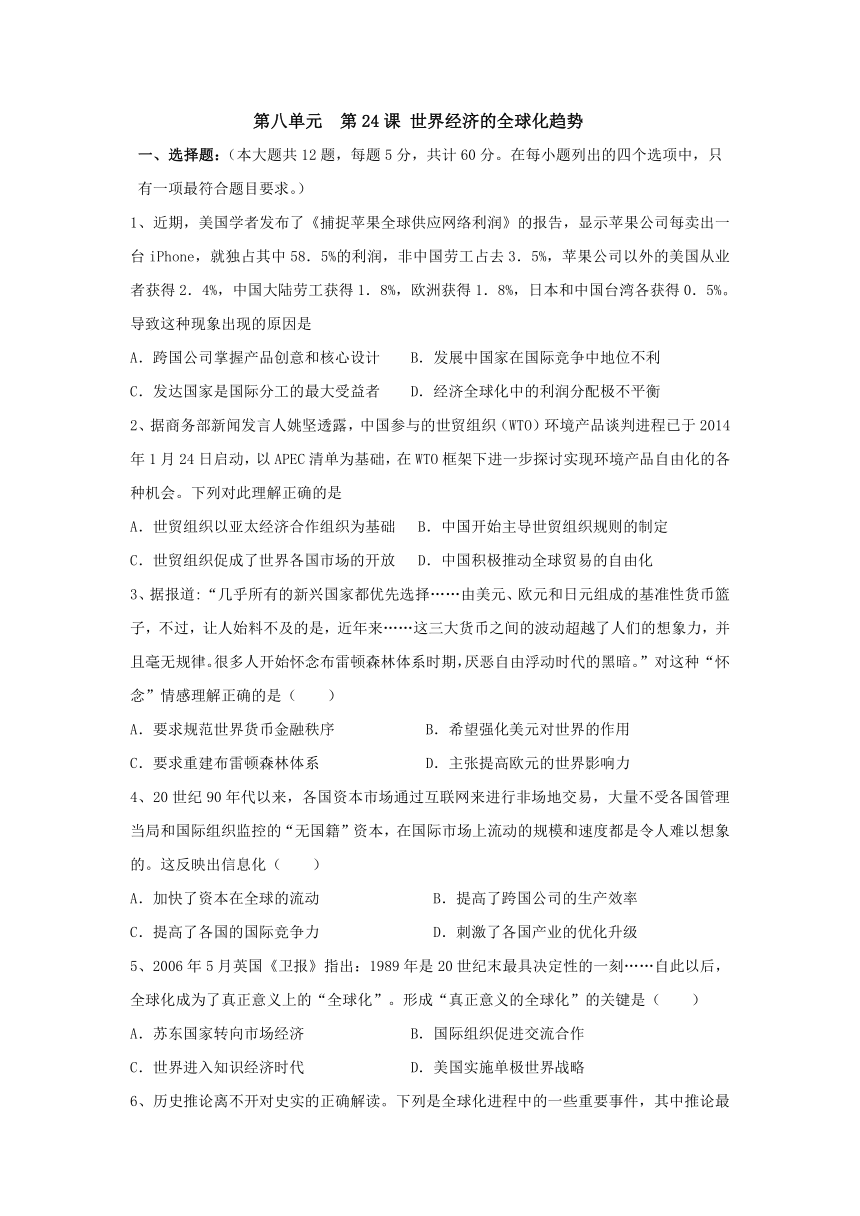 第八单元　第 24 课 世界经济的全球化趋势

一、选择题：（本大题共 12 题，每题 5 分，共计 60 分。在每小题列出的四个选项中，只有一项最符合题目要求。）

1、近期，美国学者发布了《捕捉苹果全球供应网络利润》的报告，显示苹果公司每卖出一台 iPhone，就独占其中 58．5%的利润，非中国劳工占去 3．5%，苹果公司以外的美国从业者获得 2．4%，中国大陆劳工获得 1．8%，欧洲获得 1．8%，日本和中国台湾各获得 0．5%。导致这种现象出现的原因是

A．跨国公司掌握产品创意和核心设计　　B．发展中国家在国际竞争中地位不利

C．发达国家是国际分工的最大受益者　　D．经济全球化中的利润分配极不平衡

2、据商务部新闻发言人姚坚透露，中国参与的世贸组织（WTO）环境产品谈判进程已于 2014 年 1 月 24 日启动，以 APEC 清单为基础，在 WTO 框架下进一步探讨实现环境产品自由化的各种机会。下列对此理解正确的是

A．世贸组织以亚太经济合作组织为基础　 B．中国开始主导世贸组织规则的制定

C．世贸组织促成了世界各国市场的开放　 D．中国积极推动全球贸易的自由化

3、据报道:“几乎所有的新兴国家都优先选择……由美元、欧元和日元组成的基准性货币篮子，不过，让人始料不及的是，近年来……这三大货币之间的波动超越了人们的想象力，并且毫无规律。很多人开始怀念布雷顿森林体系时期，厌恶自由浮动时代的黑暗。”对这种“怀念”情感理解正确的是（　　）

A．要求规范世界货币金融秩序　　　　　　B．希望强化美元对世界的作用

C．要求重建布雷顿森林体系　　　　　　　D．主张提高欧元的世界影响力

4、20 世纪 90 年代以来，各国资本市场通过互联网来进行非场地交易，大量不受各国管理当局和国际组织监控的“无国籍”资本，在国际市场上流动的规模和速度都是令人难以想象的。这反映出信息化（　　）

A．加快了资本在全球的流动　　　　　　　B．提高了跨国公司的生产效率

C．提高了各国的国际竞争力　　　　　　　D．刺激了各国产业的优化升级

5、2006 年 5 月英国《卫报》指出：1989 年是 20 世纪末最具决定性的一刻……自此以后，全球化成为了真正意义上的“全球化”。形成“真正意义的全球化”的关键是（　　）

A．苏东国家转向市场经济　　　　　　　B．国际组织促进交流合作

C．世界进入知识经济时代　　　　　　　D．美国实施单极世界战略

6、历史推论离不开对史实的正确解读。下列是全球化进程中的一些重要事件，其中推论最